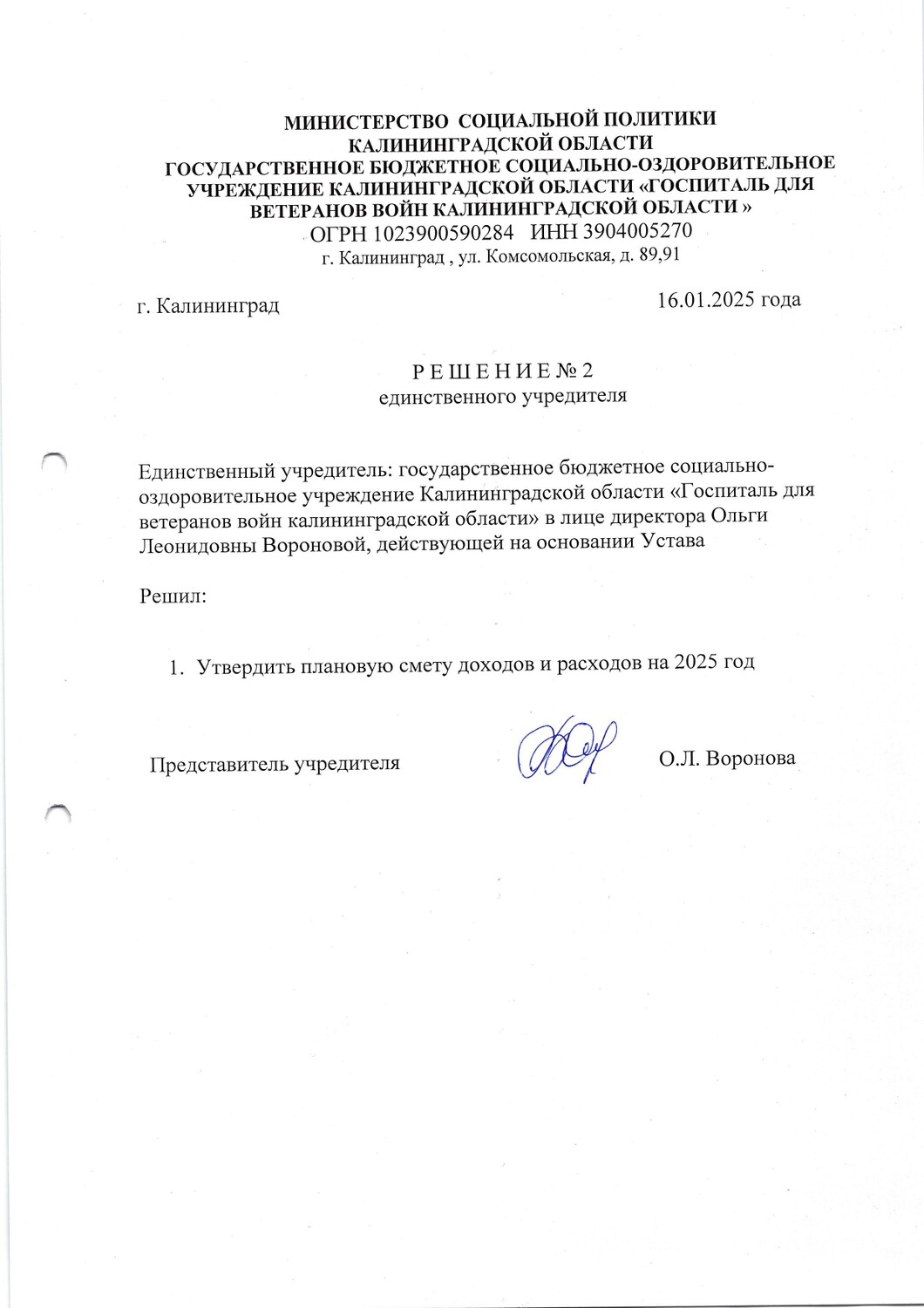 МИНИСТЕРСТВО СОЦИАЛЬНОЙ ПОЛИТИКИ
КАЛИНИНГРАДСКОЙ ОБЛАСТИ
ГОСУДАРСТВЕННОЕ БЮДЖЕТНОЕ СОЦИАЛЬНО-ОЗДОРОВИТЕЛЬНОЕ УЧРЕЖДЕНИЕ КАЛИНИНГРАДСКОЙ ОБЛАСТИ «ГОСПИТАЛЬ ДЛЯ ВЕТЕРАНОВ ВОЙН КАЛИНИНГРАДСКОЙ ОБЛАСТИ »
ОГРН 1023900590284 ИНН 3904005270
г. Калининград , ул. Комсомольская, д. 89,91

г. Калининград 16.01.2025 года

Р Е Ш Е Н И Е № 2
единственного учредителя

Единственный учредитель: государственное бюджетное социально-оздоровительное учреждение Калининградской области «Госпиталь для ветеранов войн калининградской области» в лице директора Ольги Леонидовны Вороновой, действующей на основании Устава

Решил:

1. Утвердить плановую смету доходов и расходов на 2025 год

Представитель учредителя О.Л. Воронова